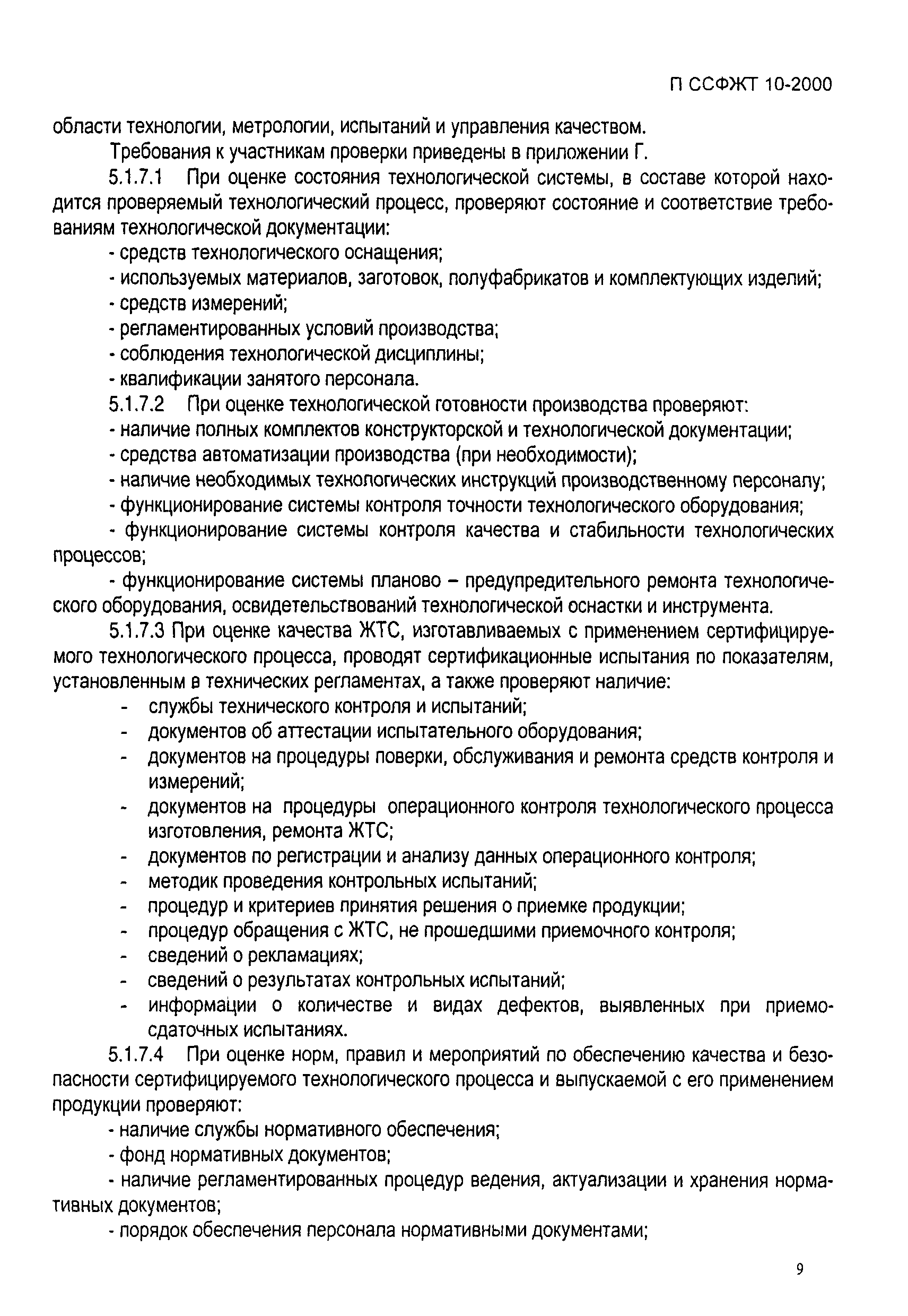 П ССФЖТ 10-2000

области технологии, метрологии, испытаний и управления качеством.

Требования к участникам проверки приведены в приложении Г.

5.1.7.1 При оценке состояния технологической системы, в составе которой находится проверяемый технологический процесс, проверяют состояние и соответствие требованиям технологической документации:

- средств технологического оснащения;

- используемых материалов, заготовок, полуфабрикатов и комплектующих изделий;

- средств измерений;

- регламентированных условий производства;

- соблюдения технологической дисциплины;

- квалификации занятого персонала.

5.1.7.2 При оценке технологической готовности производства проверяют:

- наличие полных комплектов конструкторской и технологической документации;

- средства автоматизации производства (при необходимости);

- наличие необходимых технологических инструкций производственному персоналу;

- функционирование системы контроля точности технологического оборудования;

- функционирование системы контроля качества и стабильности технологических процессов;

- функционирование системы планово – предупредительного ремонта технологического оборудования, освидетельствований технологической оснастки и инструмента.

5.1.7.3 При оценке качества ЖТС, изготавливаемых с применением сертифицируемого технологического процесса, проводят сертификационные испытания по показателям, установленным в технических регламентах, а также проверяют наличие:

- службы технического контроля и испытаний;
- документов об аттестации испытательного оборудования;
- документов на процедуры поверки, обслуживания и ремонта средств контроля и измерений;
- документов на процедуры операционного контроля технологического процесса изготовления, ремонта ЖТС;
- документов по регистрации и анализу данных операционного контроля;
- методик проведения контрольных испытаний;
- процедур и критериев принятия решения о приемке продукции;
- процедур обращения с ЖТС, не прошедшими приемочного контроля;
- сведений о рекламациях;
- сведений о результатах контрольных испытаний;
- информации о количестве и видах дефектов, выявленных при приемо-сдаточных испытаниях.

5.1.7.4 При оценке норм, правил и мероприятий по обеспечению качества и безопасности сертифицируемого технологического процесса и выпускаемой с его применением продукции проверяют:

- наличие службы нормативного обеспечения;

- фонд нормативных документов;

- наличие регламентированных процедур ведения, актуализации и хранения нормативных документов;

- порядок обеспечения персонала нормативными документами;

9